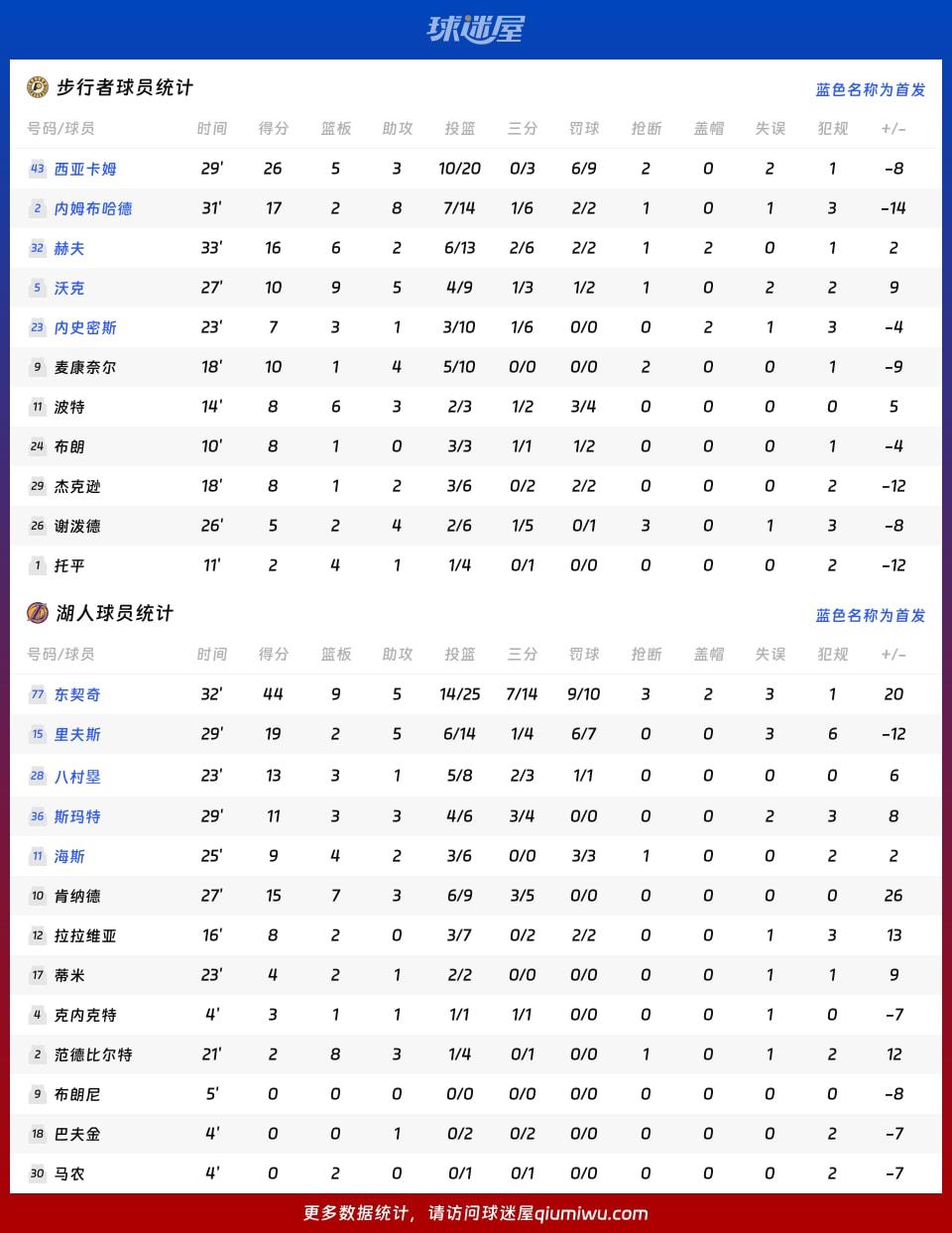 球迷屋

步行者球员统计

蓝色名称为首发

| 号码/球员 | 时间 | 得分 | 篮板 | 助攻 | 投篮 | 三分 | 罚球 | 抢断 | 盖帽 | 失误 | 犯规 | +/- |
|---|---|---|---|---|---|---|---|---|---|---|---|---|
| 43 西亚卡姆 | 29' | 26 | 5 | 3 | 10/20 | 0/3 | 6/9 | 2 | 0 | 2 | 1 | -8 |
| 2 内姆布哈德 | 31' | 17 | 2 | 8 | 7/14 | 1/6 | 2/2 | 1 | 0 | 1 | 3 | -14 |
| 32 赫夫 | 33' | 16 | 6 | 2 | 6/13 | 2/6 | 2/2 | 1 | 2 | 0 | 1 | 2 |
| 5 沃克 | 27' | 10 | 9 | 5 | 4/9 | 1/3 | 1/2 | 1 | 0 | 2 | 2 | 9 |
| 23 内史密斯 | 23' | 7 | 3 | 1 | 3/10 | 1/6 | 0/0 | 0 | 2 | 1 | 3 | -4 |
| 9 麦康奈尔 | 18' | 10 | 1 | 4 | 5/10 | 0/0 | 0/0 | 2 | 0 | 0 | 1 | -9 |
| 11 波特 | 14' | 8 | 6 | 3 | 2/3 | 1/2 | 3/4 | 0 | 0 | 0 | 0 | 5 |
| 24 布朗 | 10' | 8 | 1 | 0 | 3/3 | 1/1 | 1/2 | 0 | 0 | 0 | 1 | -4 |
| 29 杰克逊 | 18' | 8 | 1 | 2 | 3/6 | 0/2 | 2/2 | 0 | 0 | 0 | 2 | -12 |
| 26 谢泼德 | 26' | 5 | 2 | 4 | 2/6 | 1/5 | 0/1 | 3 | 0 | 1 | 3 | -8 |
| 1 托平 | 11' | 2 | 4 | 1 | 1/4 | 0/1 | 0/0 | 0 | 0 | 0 | 2 | -12 |

湖人球员统计

蓝色名称为首发

| 号码/球员 | 时间 | 得分 | 篮板 | 助攻 | 投篮 | 三分 | 罚球 | 抢断 | 盖帽 | 失误 | 犯规 | +/- |
|---|---|---|---|---|---|---|---|---|---|---|---|---|
| 77 东契奇 | 32' | 44 | 9 | 5 | 14/25 | 7/14 | 9/10 | 3 | 2 | 3 | 1 | 20 |
| 15 里夫斯 | 29' | 19 | 2 | 5 | 6/14 | 1/4 | 6/7 | 0 | 0 | 3 | 6 | -12 |
| 28 八村塁 | 23' | 13 | 3 | 1 | 5/8 | 2/3 | 1/1 | 0 | 0 | 0 | 0 | 6 |
| 36 斯玛特 | 29' | 11 | 3 | 3 | 4/6 | 3/4 | 0/0 | 0 | 0 | 2 | 3 | 8 |
| 11 海斯 | 25' | 9 | 4 | 2 | 3/6 | 0/0 | 3/3 | 1 | 0 | 0 | 2 | 2 |
| 10 肯纳德 | 27' | 15 | 7 | 3 | 6/9 | 3/5 | 0/0 | 0 | 0 | 0 | 0 | 26 |
| 12 拉拉维亚 | 16' | 8 | 2 | 0 | 3/7 | 0/2 | 2/2 | 0 | 0 | 1 | 3 | 13 |
| 17 蒂米 | 23' | 4 | 2 | 1 | 2/2 | 0/0 | 0/0 | 0 | 0 | 1 | 1 | 9 |
| 4 克内克特 | 4' | 3 | 1 | 1 | 1/1 | 1/1 | 0/0 | 0 | 0 | 1 | 0 | -7 |
| 2 范德比尔特 | 21' | 2 | 8 | 3 | 1/4 | 0/1 | 0/0 | 1 | 0 | 1 | 2 | 12 |
| 9 布朗尼 | 5' | 0 | 0 | 0 | 0/0 | 0/0 | 0/0 | 0 | 0 | 0 | 0 | -8 |
| 18 巴夫金 | 4' | 0 | 0 | 1 | 0/2 | 0/2 | 0/0 | 0 | 0 | 0 | 2 | -7 |
| 30 马农 | 4' | 0 | 2 | 0 | 0/1 | 0/1 | 0/0 | 0 | 0 | 0 | 2 | -7 |

更多数据统计，请访问球迷屋qiumiwu.com